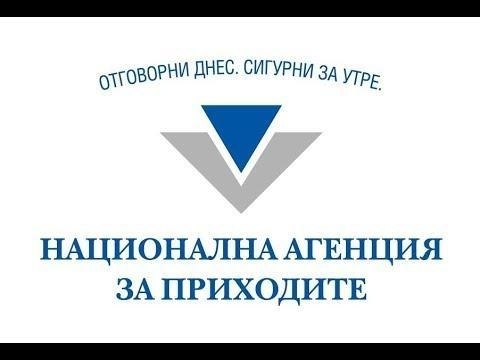 ОТГОВОРНИ ДНЕС. СИГУРНИ ЗА УТРЕ.

НАЦИОНАЛНА АГЕНЦИЯ
ЗА ПРИХОДИТЕ